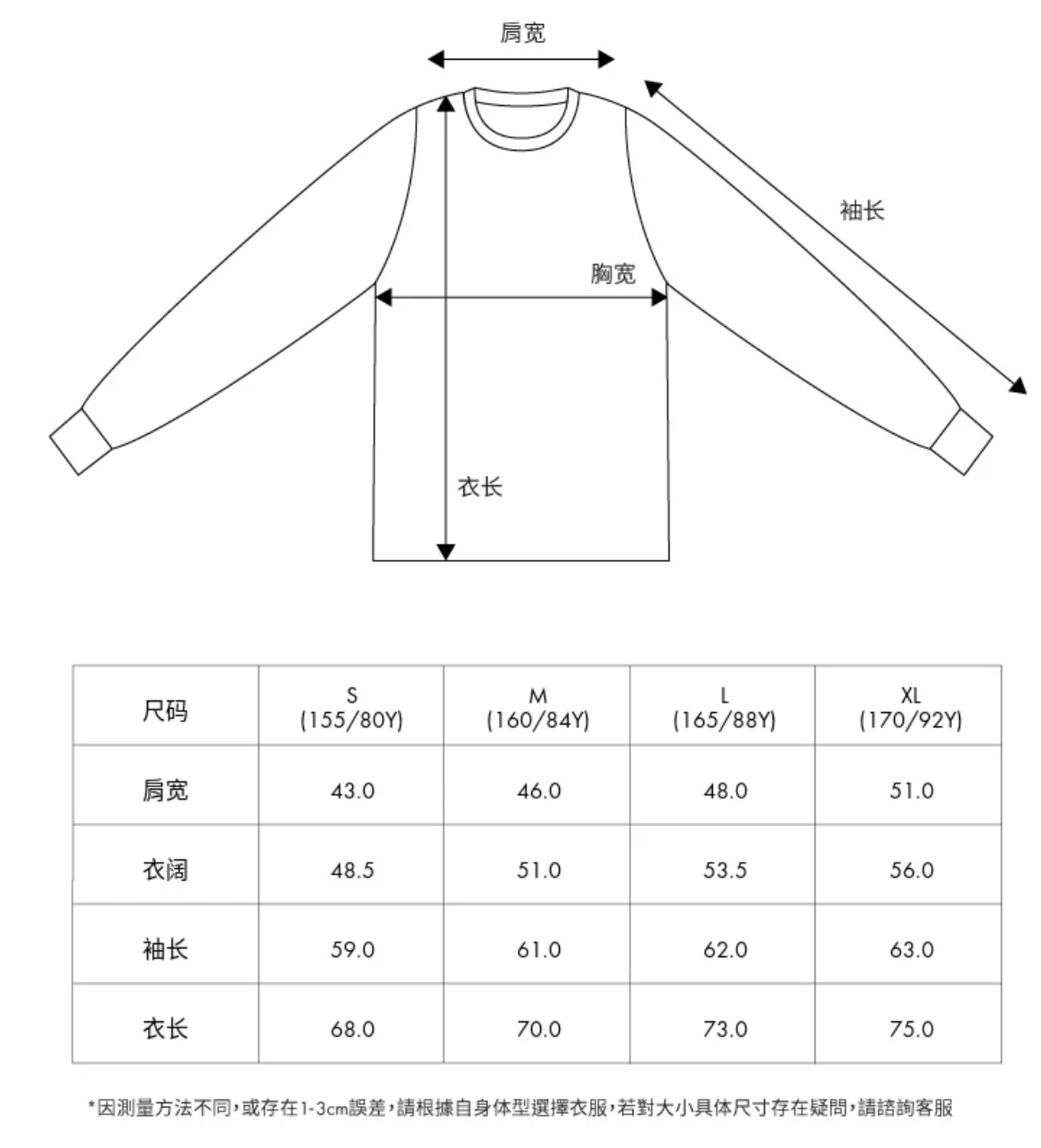 肩宽

袖长

胸宽

衣长

| 尺码 | S (155/80Y) | M (160/84Y) | L (165/88Y) | XL (170/92Y) |
|---|---|---|---|---|
| 肩宽 | 43.0 | 46.0 | 48.0 | 51.0 |
| 衣阔 | 48.5 | 51.0 | 53.5 | 56.0 |
| 袖长 | 59.0 | 61.0 | 62.0 | 63.0 |
| 衣长 | 68.0 | 70.0 | 73.0 | 75.0 |

*因測量方法不同,或存在1-3cm誤差,請根據自身体型選擇衣服,若對大小具体尺寸存在疑問,請諮詢客服